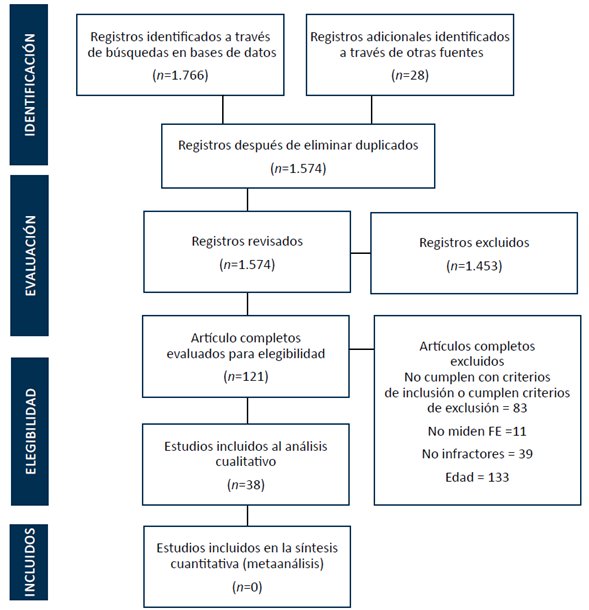 IDENTIFICACIÓN

Registros identificados a través de búsquedas en bases de datos
($n$=1.766)

Registros adicionales identificados a través de otras fuentes
($n$=28)

Registros después de eliminar duplicados
($n$=1.574)

EVALUACIÓN

Registros revisados
($n$=1.574)

Registros excluidos
($n$=1.453)

ELEGIBILIDAD

Artículo completos evaluados para elegibilidad
($n$=121)

Artículos completos excluidos
No cumplen con criterios de inclusión o cumplen criterios de exclusión = 83
No miden FE =11
No infractores = 39
Edad = 133

Estudios incluidos al análisis cualitativo
($n$=38)

INCLUIDOS

Estudios incluidos en la síntesis cuantitativa (metaanálisis)
($n$=0)